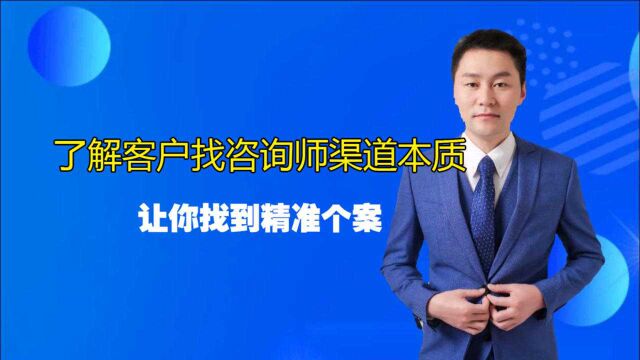 了解客户找咨询师渠道本质

让你找到精准个案